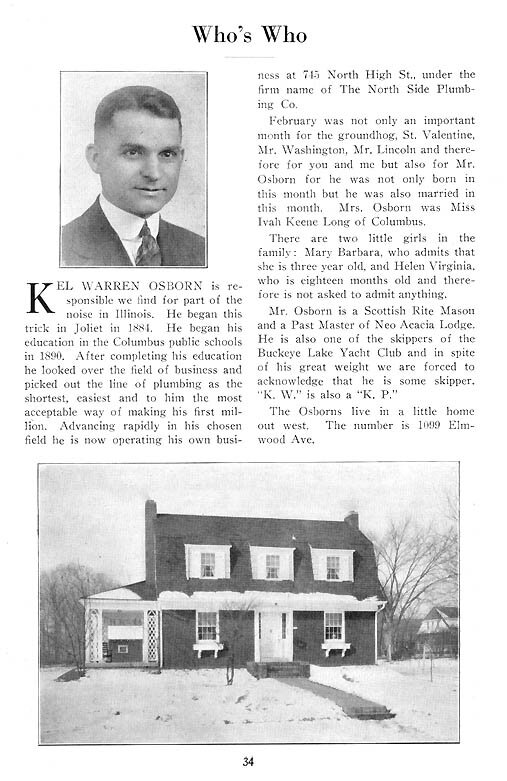 Who's Who

KEL WARREN OSBORN is responsible we find for part of the noise in Illinois. He began this trick in Joliet in 1884. He began his education in the Columbus public schools in 1890. After completing his education he looked over the field of business and picked out the line of plumbing as the shortest, easiest and to him the most acceptable way of making his first million. Advancing rapidly in his chosen field he is now operating his own business at 745 North High St., under the firm name of The North Side Plumbing Co.

February was not only an important month for the groundhog, St. Valentine, Mr. Washington, Mr. Lincoln and therefore for you and me but also for Mr. Osborn for he was not only born in this month but he was also married in this month. Mrs. Osborn was Miss Ivah Keene Long of Columbus.

There are two little girls in the family: Mary Barbara, who admits that she is three year old, and Helen Virginia, who is eighteen months old and therefore is not asked to admit anything.

Mr. Osborn is a Scottish Rite Mason and a Past Master of Neo Acacia Lodge. He is also one of the skippers of the Buckeye Lake Yacht Club and in spite of his great weight we are forced to acknowledge that he is some skipper. "K. W." is also a "K. P."

The Osborns live in a little home out west. The number is 1099 Elmwood Ave.

34